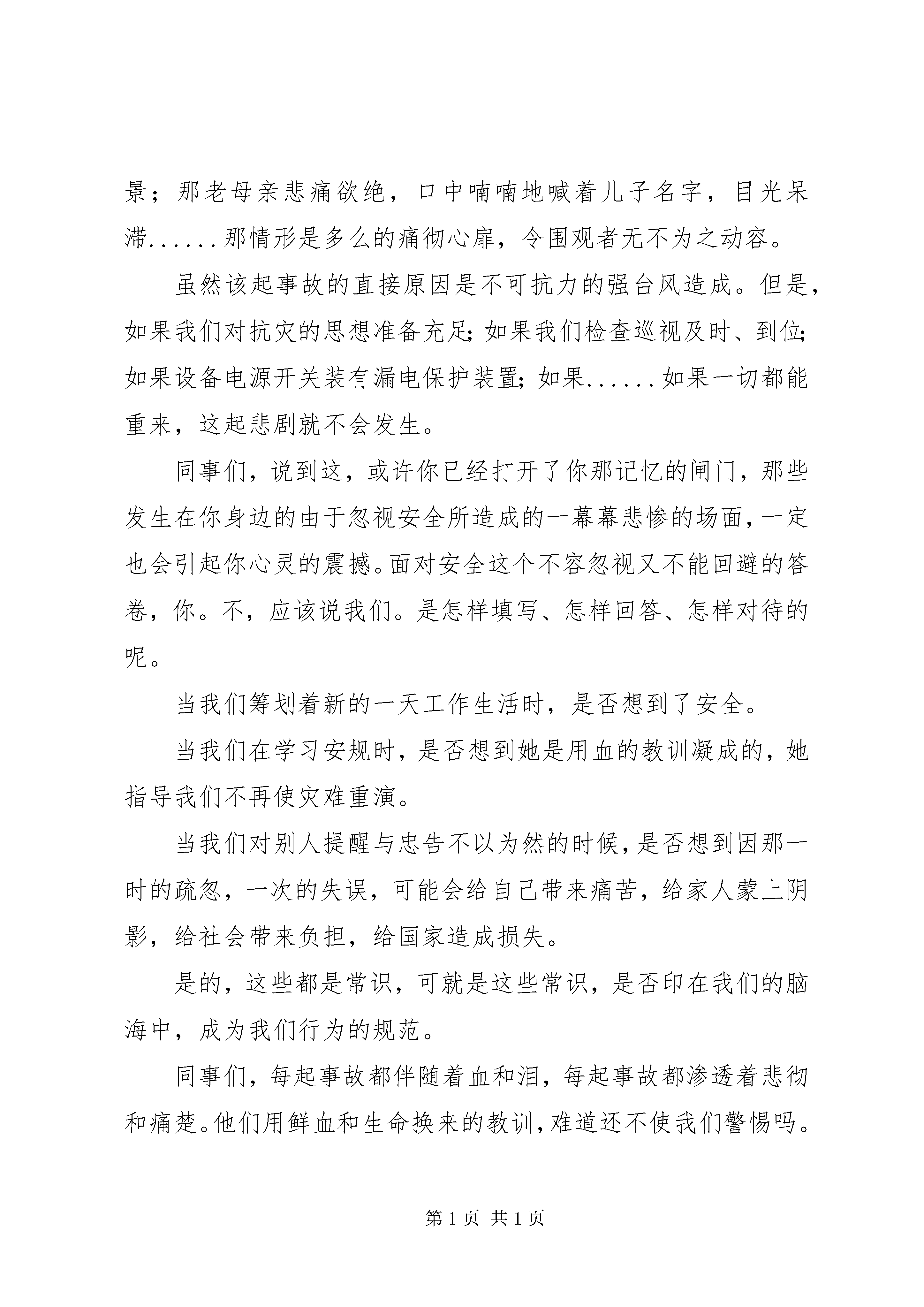 景；那老母亲悲痛欲绝，口中喃喃地喊着儿子名字，目光呆滞......那情形是多么的痛彻心扉，令围观者无不为之动容。

虽然该起事故的直接原因是不可抗力的强台风造成。但是，如果我们对抗灾的思想准备充足;如果我们检查巡视及时、到位;如果设备电源开关装有漏电保护装置;如果......如果一切都能重来，这起悲剧就不会发生。

同事们，说到这，或许你已经打开了你那记忆的闸门，那些发生在你身边的由于忽视安全所造成的一幕幕悲惨的场面，一定也会引起你心灵的震撼。面对安全这个不容忽视又不能回避的答卷，你。不，应该说我们。是怎样填写、怎样回答、怎样对待的呢。

当我们筹划着新的一天工作生活时，是否想到了安全。

当我们在学习安规时，是否想到她是用血的教训凝成的，她指导我们不再使灾难重演。

当我们对别人提醒与忠告不以为然的时候，是否想到因那一时的疏忽，一次的失误，可能会给自己带来痛苦，给家人蒙上阴影，给社会带来负担，给国家造成损失。

是的，这些都是常识，可就是这些常识，是否印在我们的脑海中，成为我们行为的规范。

同事们，每起事故都伴随着血和泪，每起事故都渗透着悲彻和痛楚。他们用鲜血和生命换来的教训，难道还不使我们警惕吗。

第 1 页 共 1 页